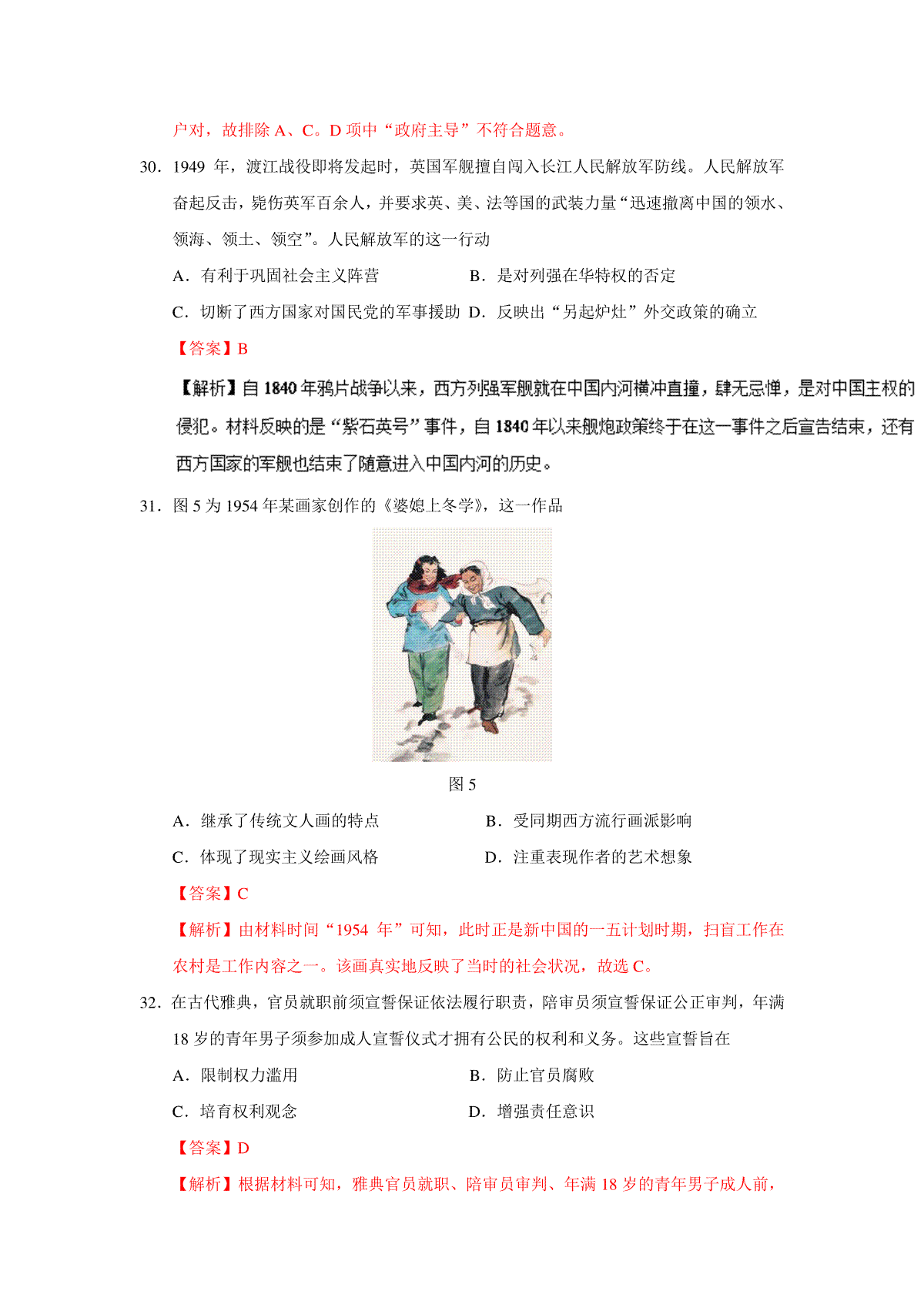 户对，故排除 A、C。D 项中“政府主导”不符合题意。

30．1949 年，渡江战役即将发起时，英国军舰擅自闯入长江人民解放军防线。人民解放军奋起反击，毙伤英军百余人，并要求英、美、法等国的武装力量“迅速撤离中国的领水、领海、领土、领空”。人民解放军的这一行动

A．有利于巩固社会主义阵营　　B．是对列强在华特权的否定

C．切断了西方国家对国民党的军事援助　D．反映出“另起炉灶”外交政策的确立

【答案】B

【解析】自 1840 年鸦片战争以来，西方列强军舰就在中国内河横冲直撞，肆无忌惮，是对中国主权的侵犯。材料反映的是“紫石英号”事件，自 1840 年以来舰炮政策终于在这一事件之后宣告结束，还有西方国家的军舰也结束了随意进入中国内河的历史。

31．图 5 为 1954 年某画家创作的《婆媳上冬学》，这一作品

图 5

A．继承了传统文人画的特点　　B．受同期西方流行画派影响

C．体现了现实主义绘画风格　　D．注重表现作者的艺术想象

【答案】C

【解析】由材料时间“1954 年”可知，此时正是新中国的一五计划时期，扫盲工作在农村是工作内容之一。该画真实地反映了当时的社会状况，故选 C。

32．在古代雅典，官员就职前须宣誓保证依法履行职责，陪审员须宣誓保证公正审判，年满 18 岁的青年男子须参加成人宣誓仪式才拥有公民的权利和义务。这些宣誓旨在

A．限制权力滥用　　B．防止官员腐败

C．培育权利观念　　D．增强责任意识

【答案】D

【解析】根据材料可知，雅典官员就职、陪审员审判、年满 18 岁的青年男子成人前，